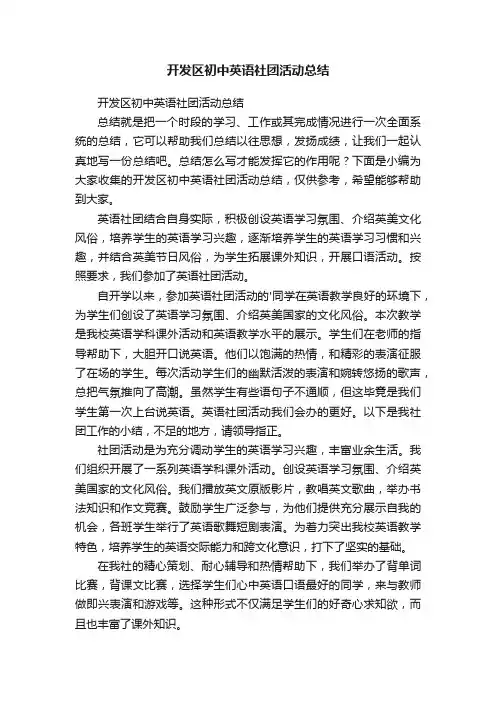 开发区初中英语社团活动总结

开发区初中英语社团活动总结

总结就是把一个时段的学习、工作或其完成情况进行一次全面系统的总结，它可以帮助我们总结以往思想，发扬成绩，让我们一起认真地写一份总结吧。总结怎么写才能发挥它的作用呢？下面是小编为大家收集的开发区初中英语社团活动总结，仅供参考，希望能够帮助到大家。

英语社团结合自身实际，积极创设英语学习氛围、介绍英美文化风俗，培养学生的英语学习兴趣，逐渐培养学生的英语学习习惯和兴趣，并结合英美节日风俗，为学生拓展课外知识，开展口语活动。按照要求，我们参加了英语社团活动。

自开学以来，参加英语社团活动的'同学在英语教学良好的环境下，为学生们创设了英语学习氛围、介绍英美国家的文化风俗。本次教学是我校英语学科课外活动和英语教学水平的展示。学生们在老师的指导帮助下，大胆开口说英语。他们以饱满的热情，和精彩的表演征服了在场的学生。每次活动学生们的幽默活泼的表演和婉转悠扬的歌声，总把气氛推向了高潮。虽然学生有些语句子不通顺，但这毕竟是我们学生第一次上台说英语。英语社团活动我们会办的更好。以下是我社团工作的小结，不足的地方，请领导指正。

社团活动是为充分调动学生的英语学习兴趣，丰富业余生活。我们组织开展了一系列英语学科课外活动。创设英语学习氛围、介绍英美国家的文化风俗。我们播放英文原版影片，教唱英文歌曲，举办书法知识和作文竞赛。鼓励学生广泛参与，为他们提供充分展示自我的机会，各班学生举行了英语歌舞短剧表演。为着力突出我校英语教学特色，培养学生的英语交际能力和跨文化意识，打下了坚实的基础。

在我社的精心策划、耐心辅导和热情帮助下，我们举办了背单词比赛，背课文比赛，选择学生们心中英语口语最好的同学，来与教师做即兴表演和游戏等。这种形式不仅满足学生们的好奇心求知欲，而且也丰富了课外知识。